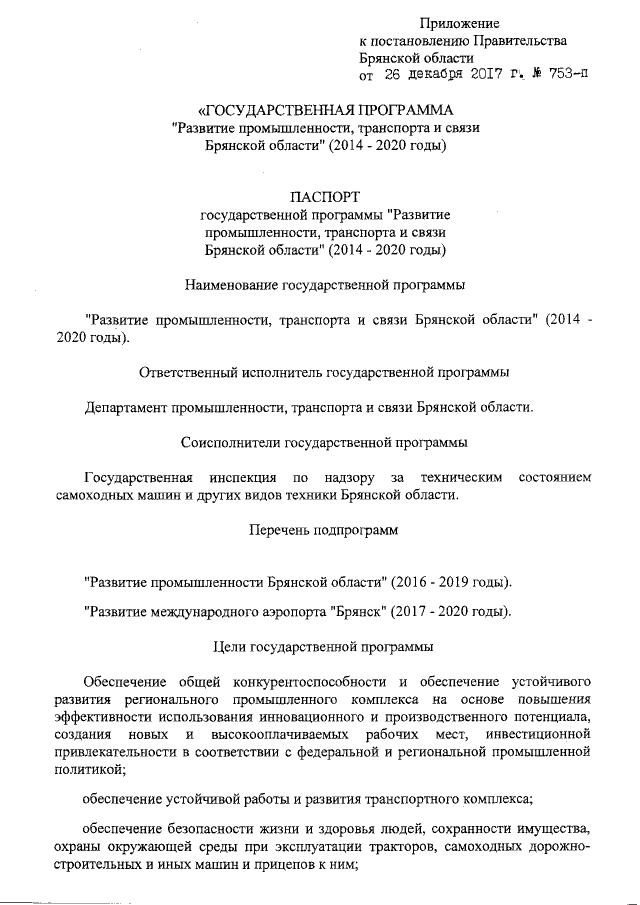 Приложение
к постановлению Правительства
Брянской области
от 26 декабря 2017 г. № 753-п

«ГОСУДАРСТВЕННАЯ ПРОГРАММА
"Развитие промышленности, транспорта и связи
Брянской области" (2014 - 2020 годы)

ПАСПОРТ
государственной программы "Развитие
промышленности, транспорта и связи
Брянской области" (2014 - 2020 годы)

Наименование государственной программы

"Развитие промышленности, транспорта и связи Брянской области" (2014 - 2020 годы).

Ответственный исполнитель государственной программы

Департамент промышленности, транспорта и связи Брянской области.

Соисполнители государственной программы

Государственная инспекция по надзору за техническим состоянием самоходных машин и других видов техники Брянской области.

Перечень подпрограмм

"Развитие промышленности Брянской области" (2016 - 2019 годы).

"Развитие международного аэропорта "Брянск" (2017 - 2020 годы).

Цели государственной программы

Обеспечение общей конкурентоспособности и обеспечение устойчивого развития регионального промышленного комплекса на основе повышения эффективности использования инновационного и производственного потенциала, создания новых и высокооплачиваемых рабочих мест, инвестиционной привлекательности в соответствии с федеральной и региональной промышленной политикой;

обеспечение устойчивой работы и развития транспортного комплекса;

обеспечение безопасности жизни и здоровья людей, сохранности имущества, охраны окружающей среды при эксплуатации тракторов, самоходных дорожно-строительных и иных машин и прицепов к ним;